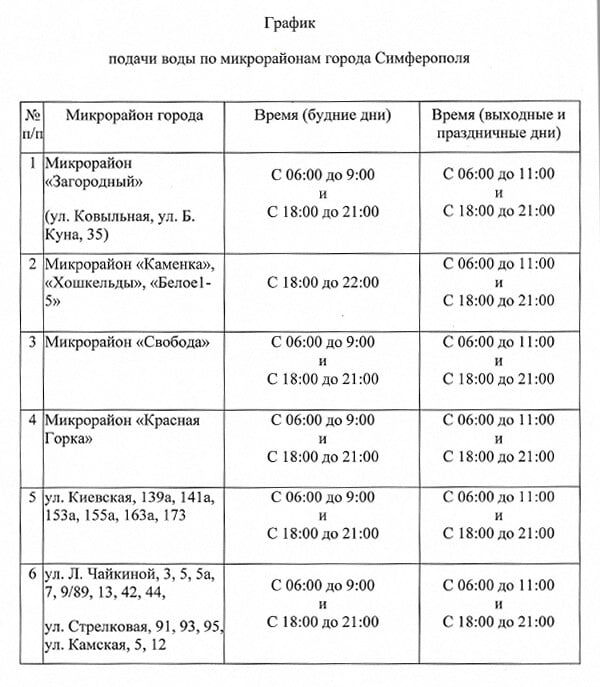 График

подачи воды по микрорайонам города Симферополя

| № п/п | Микрорайон города | Время (будние дни) | Время (выходные и праздничные дни) |
|---|---|---|---|
| 1 | Микрорайон «Загородный» (ул. Ковыльная, ул. Б. Куна, 35) | С 06:00 до 9:00 и С 18:00 до 21:00 | С 06:00 до 11:00 и С 18:00 до 21:00 |
| 2 | Микрорайон «Каменка», «Хошкельды», «Белое1-5» | С 18:00 до 22:00 | С 06:00 до 11:00 и С 18:00 до 21:00 |
| 3 | Микрорайон «Свобода» | С 06:00 до 9:00 и С 18:00 до 21:00 | С 06:00 до 11:00 и С 18:00 до 21:00 |
| 4 | Микрорайон «Красная Горка» | С 06:00 до 9:00 и С 18:00 до 21:00 | С 06:00 до 11:00 и С 18:00 до 21:00 |
| 5 | ул. Киевская, 139а, 141а, 153а, 155а, 163а, 173 | С 06:00 до 9:00 и С 18:00 до 21:00 | С 06:00 до 11:00 и С 18:00 до 21:00 |
| 6 | ул. Л. Чайкиной, 3, 5, 5а, 7, 9/89, 13, 42, 44, ул. Стрелковая, 91, 93, 95, ул. Камская, 5, 12 | С 06:00 до 9:00 и С 18:00 до 21:00 | С 06:00 до 11:00 и С 18:00 до 21:00 |